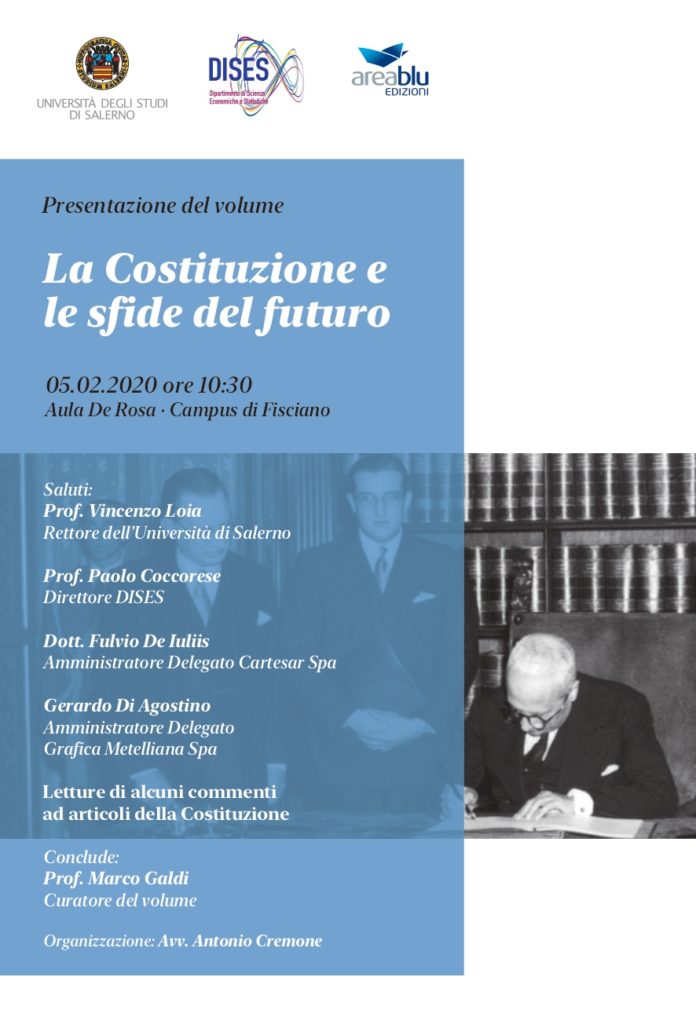 UNIVERSITÀ DEGLI STUDI DI SALERNO

DISES
Dipartimento di Scienze Economiche e Statistiche

areablu
EDIZIONI

Presentazione del volume

La Costituzione e le sfide del futuro

05.02.2020 ore 10:30
Aula De Rosa · Campus di Fisciano

Saluti:
Prof. Vincenzo Loia
Rettore dell'Università di Salerno

Prof. Paolo Coccorese
Direttore DISES

Dott. Fulvio De Iuliis
Amministratore Delegato Cartesar Spa

Gerardo Di Agostino
Amministratore Delegato
Grafica Metelliana Spa

Letture di alcuni commenti ad articoli della Costituzione

Conclude:
Prof. Marco Galdi
Curatore del volume

Organizzazione: Avv. Antonio Cremone